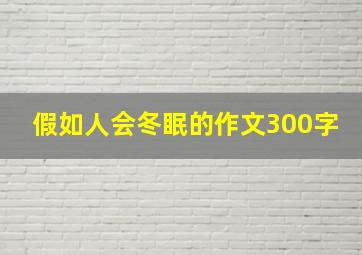 假如人会冬眠的作文300字